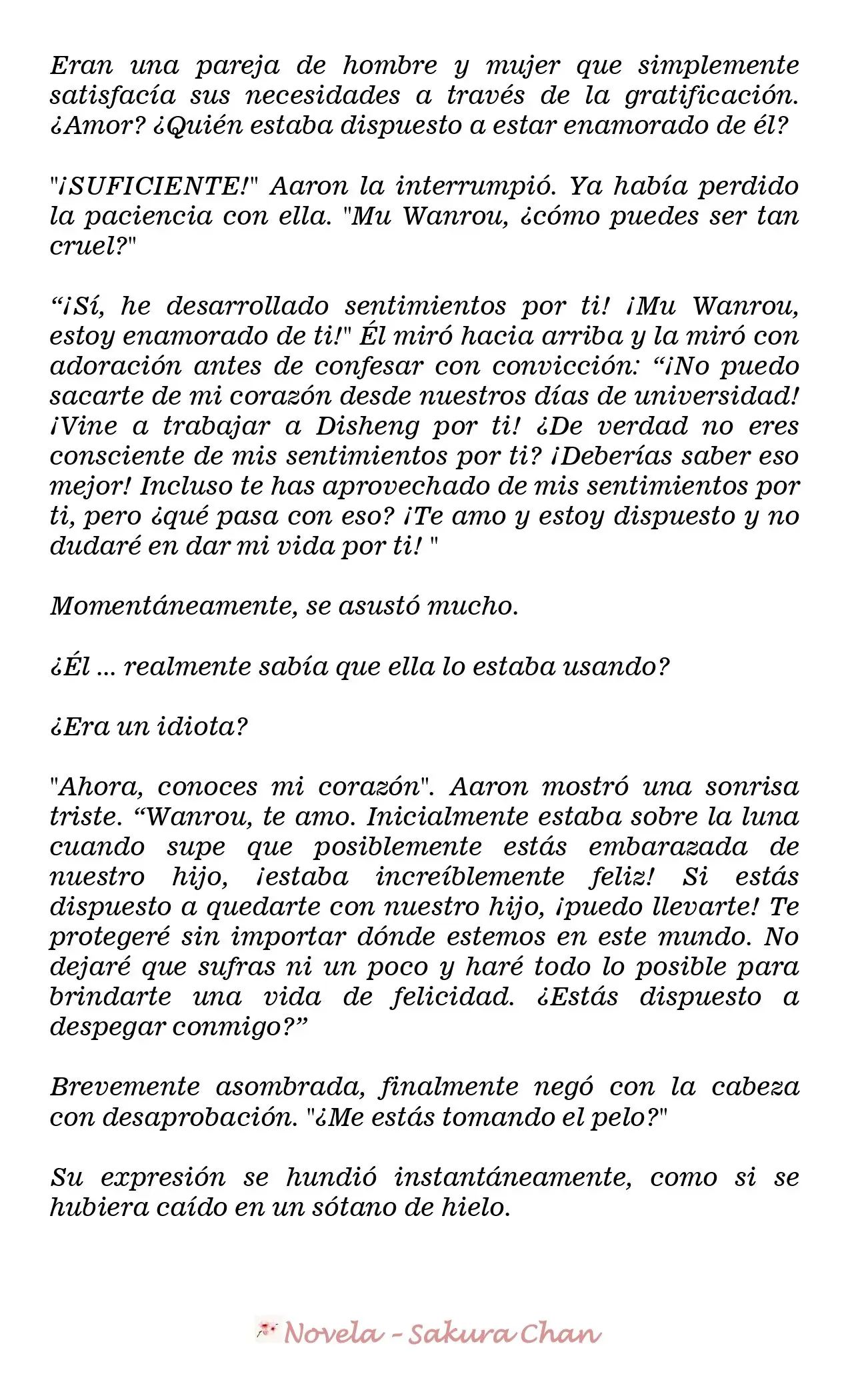 Eran una pareja de hombre y mujer que simplemente satisfacía sus necesidades a través de la gratificación. ¿Amor? ¿Quién estaba dispuesto a estar enamorado de él?

"¡SUFICIENTE!" Aaron la interrumpió. Ya había perdido la paciencia con ella. "Mu Wanrou, ¿cómo puedes ser tan cruel?"

"¡Sí, he desarrollado sentimientos por ti! ¡Mu Wanrou, estoy enamorado de ti!" Él miró hacia arriba y la miró con adoración antes de confesar con convicción: "¡No puedo sacarte de mi corazón desde nuestros días de universidad! ¡Vine a trabajar a Disheng por ti! ¿De verdad no eres consciente de mis sentimientos por ti? ¡Deberías saber eso mejor! Incluso te has aprovechado de mis sentimientos por ti, pero ¿qué pasa con eso? ¡Te amo y estoy dispuesto y no dudaré en dar mi vida por ti! "

Momentáneamente, se asustó mucho.

¿Él ... realmente sabía que ella lo estaba usando?

¿Era un idiota?

"Ahora, conoces mi corazón". Aaron mostró una sonrisa triste. "Wanrou, te amo. Inicialmente estaba sobre la luna cuando supe que posiblemente estás embarazada de nuestro hijo, ¡estaba increíblemente feliz! Si estás dispuesto a quedarte con nuestro hijo, ¡puedo llevarte! Te protegeré sin importar dónde estemos en este mundo. No dejaré que sufras ni un poco y haré todo lo posible para brindarte una vida de felicidad. ¿Estás dispuesto a despegar conmigo?"

Brevemente asombrada, finalmente negó con la cabeza con desaprobación. "¿Me estás tomando el pelo?"

Su expresión se hundió instantáneamente, como si se hubiera caído en un sótano de hielo.

Novela - Sakura Chan